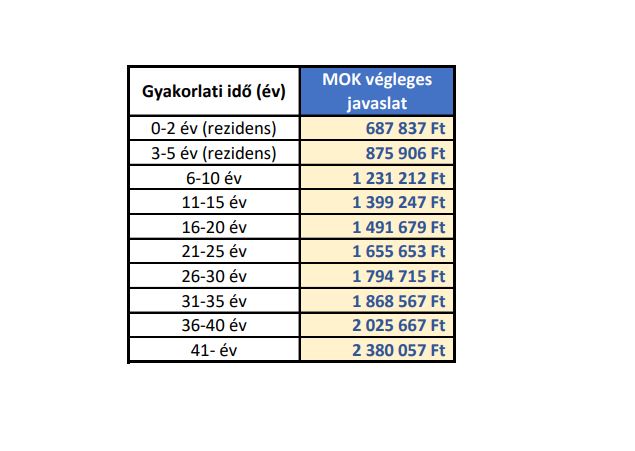 | Gyakorlati idő (év) | MOK végleges javaslat |
|---|---|
| 0-2 év (rezidens) | 687 837 Ft |
| 3-5 év (rezidens) | 875 906 Ft |
| 6-10 év | 1 231 212 Ft |
| 11-15 év | 1 399 247 Ft |
| 16-20 év | 1 491 679 Ft |
| 21-25 év | 1 655 653 Ft |
| 26-30 év | 1 794 715 Ft |
| 31-35 év | 1 868 567 Ft |
| 36-40 év | 2 025 667 Ft |
| 41- év | 2 380 057 Ft |